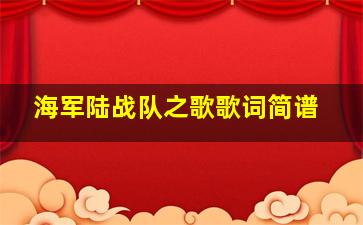 海军陆战队之歌歌词简谱